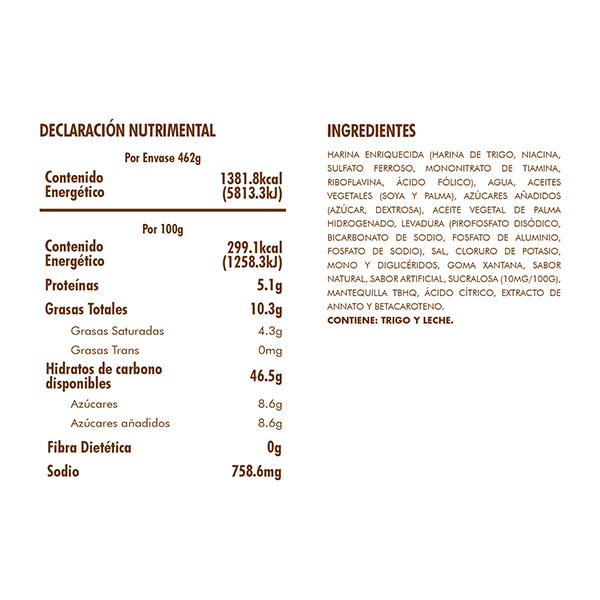 DECLARACIÓN NUTRIMENTAL

Por Envase 462g

Contenido Energético
1381.8kcal (5813.3kJ)

Por 100g

Contenido Energético
299.1kcal (1258.3kJ)

Proteínas
5.1g

Grasas Totales
10.3g

Grasas Saturadas
4.3g

Grasas Trans
0mg

Hidratos de carbono disponibles
46.5g

Azúcares
8.6g

Azúcares añadidos
8.6g

Fibra Dietética
0g

Sodio
758.6mg

INGREDIENTES

HARINA ENRIQUECIDA (HARINA DE TRIGO, NIACINA, SULFATO FERROSO, MONONITRATO DE TIAMINA, RIBOFLAVINA, ÁCIDO FÓLICO), AGUA, ACEITES VEGETALES (SOYA Y PALMA), AZÚCARES AÑADIDOS (AZÚCAR, DEXTROSA), ACEITE VEGETAL DE PALMA HIDROGENADO, LEVADURA (PIROFOSFATO DISÓDICO, BICARBONATO DE SODIO, FOSFATO DE ALUMINIO, FOSFATO DE SODIO), SAL, CLORURO DE POTASIO, MONO Y DIGLICÉRIDOS, GOMA XANTANA, SABOR NATURAL, SABOR ARTIFICIAL, SUCRALOSA (10MG/100G), MANTEQUILLA TBHQ, ÁCIDO CÍTRICO, EXTRACTO DE ANNATO Y BETACAROTENO.

CONTIENE: TRIGO Y LECHE.